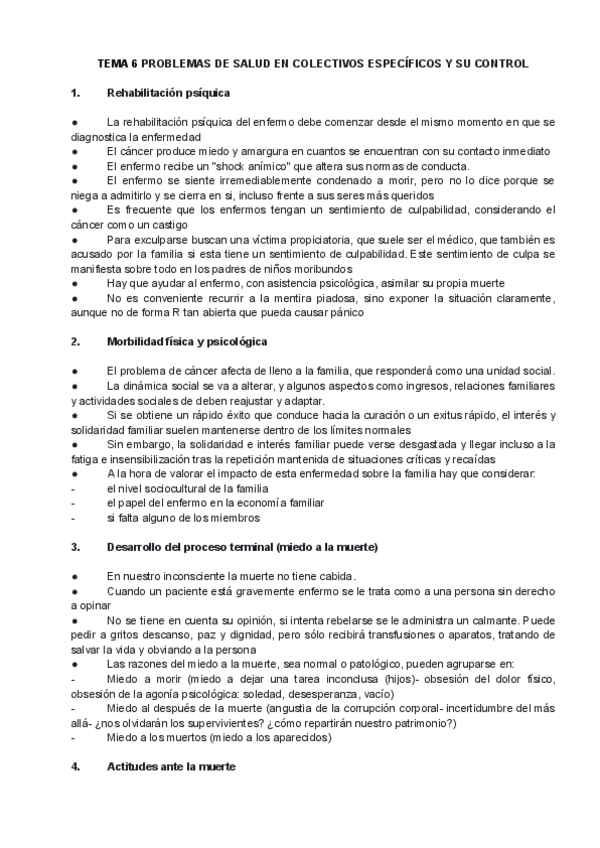 TEMA 6 PROBLEMAS DE SALUD EN COLECTIVOS ESPECÍFICOS Y SU CONTROL

1. Rehabilitación psíquica

● La rehabilitación psíquica del enfermo debe comenzar desde el mismo momento en que se diagnostica la enfermedad
● El cáncer produce miedo y amargura en cuantos se encuentran con su contacto inmediato
● El enfermo recibe un "shock anímico" que altera sus normas de conducta.
● El enfermo se siente irremediablemente condenado a morir, pero no lo dice porque se niega a admitirlo y se cierra en si, incluso frente a sus seres más queridos
● Es frecuente que los enfermos tengan un sentimiento de culpabilidad, considerando el cáncer como un castigo
● Para exculparse buscan una víctima propiciatoria, que suele ser el médico, que también es acusado por la familia si esta tiene un sentimiento de culpabilidad. Este sentimiento de culpa se manifiesta sobre todo en los padres de niños moribundos
● Hay que ayudar al enfermo, con asistencia psicológica, asimilar su propia muerte
● No es conveniente recurrir a la mentira piadosa, sino exponer la situación claramente, aunque no de forma R tan abierta que pueda causar pánico

2. Morbilidad física y psicológica

● El problema de cáncer afecta de lleno a la familia, que responderá como una unidad social.
● La dinámica social se va a alterar, y algunos aspectos como ingresos, relaciones familiares y actividades sociales de deben reajustar y adaptar.
● Si se obtiene un rápido éxito que conduce hacia la curación o un exitus rápido, el interés y solidaridad familiar suelen mantenerse dentro de los límites normales
● Sin embargo, la solidaridad e interés familiar puede verse desgastada y llegar incluso a la fatiga e insensibilización tras la repetición mantenida de situaciones críticas y recaídas
● A la hora de valorar el impacto de esta enfermedad sobre la familia hay que considerar:
- el nivel sociocultural de la familia
- el papel del enfermo en la economía familiar
- si falta alguno de los miembros

3. Desarrollo del proceso terminal (miedo a la muerte)

● En nuestro inconsciente la muerte no tiene cabida.
● Cuando un paciente está gravemente enfermo se le trata como a una persona sin derecho a opinar
● No se tiene en cuenta su opinión, si intenta rebelarse se le administra un calmante. Puede pedir a gritos descanso, paz y dignidad, pero sólo recibirá transfusiones o aparatos, tratando de salvar la vida y obviando a la persona
● Las razones del miedo a la muerte, sea normal o patológico, pueden agruparse en:
- Miedo a morir (miedo a dejar una tarea inconclusa (hijos)- obsesión del dolor físico, obsesión de la agonía psicológica: soledad, desesperanza, vacío)
- Miedo al después de la muerte (angustia de la corrupción corporal- incertidumbre del más allá- ¿nos olvidarán los supervivientes? ¿cómo repartirán nuestro patrimonio?)
- Miedo a los muertos (miedo a los aparecidos)

4. Actitudes ante la muerte